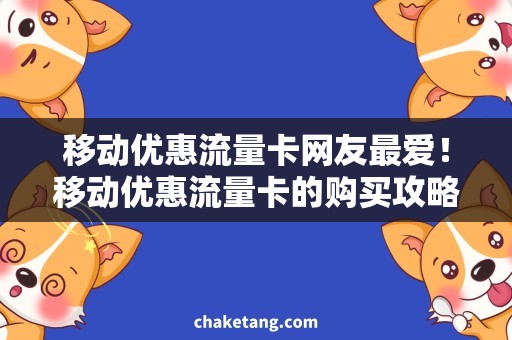 移动优惠流量卡网友最爱！
移动优惠流量卡的购买攻略

chaketang.com